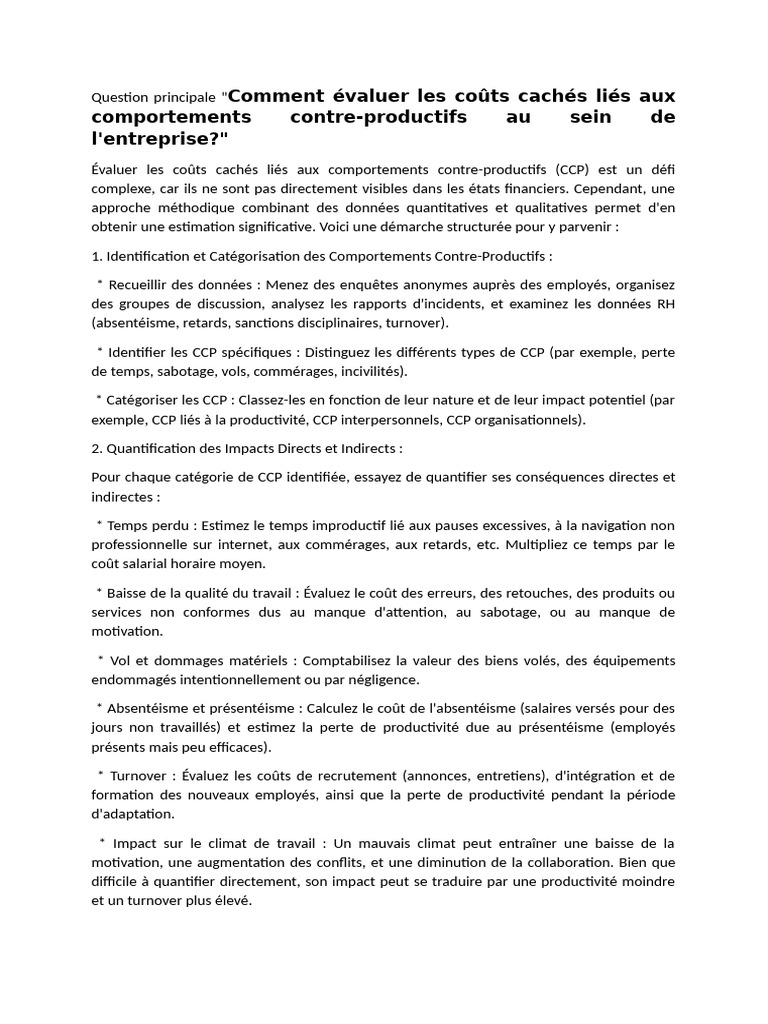 Question principale "Comment évaluer les coûts cachés liés aux comportements contre-productifs au sein de l'entreprise?"

Évaluer les coûts cachés liés aux comportements contre-productifs (CCP) est un défi complexe, car ils ne sont pas directement visibles dans les états financiers. Cependant, une approche méthodique combinant des données quantitatives et qualitatives permet d'en obtenir une estimation significative. Voici une démarche structurée pour y parvenir :

1. Identification et Catégorisation des Comportements Contre-Productifs :

* Recueillir des données : Menez des enquêtes anonymes auprès des employés, organisez des groupes de discussion, analysez les rapports d'incidents, et examinez les données RH (absentéisme, retards, sanctions disciplinaires, turnover).

* Identifier les CCP spécifiques : Distinguez les différents types de CCP (par exemple, perte de temps, sabotage, vols, commérages, incivilités).

* Catégoriser les CCP : Classez-les en fonction de leur nature et de leur impact potentiel (par exemple, CCP liés à la productivité, CCP interpersonnels, CCP organisationnels).

2. Quantification des Impacts Directs et Indirects :

Pour chaque catégorie de CCP identifiée, essayez de quantifier ses conséquences directes et indirectes :

* Temps perdu : Estimez le temps improductif lié aux pauses excessives, à la navigation non professionnelle sur internet, aux commérages, aux retards, etc. Multipliez ce temps par le coût salarial horaire moyen.

* Baisse de la qualité du travail : Évaluez le coût des erreurs, des retouches, des produits ou services non conformes dus au manque d'attention, au sabotage, ou au manque de motivation.

* Vol et dommages matériels : Comptabilisez la valeur des biens volés, des équipements endommagés intentionnellement ou par négligence.

* Absentéisme et présentéisme : Calculez le coût de l'absentéisme (salaires versés pour des jours non travaillés) et estimez la perte de productivité due au présentéisme (employés présents mais peu efficaces).

* Turnover : Évaluez les coûts de recrutement (annonces, entretiens), d'intégration et de formation des nouveaux employés, ainsi que la perte de productivité pendant la période d'adaptation.

* Impact sur le climat de travail : Un mauvais climat peut entraîner une baisse de la motivation, une augmentation des conflits, et une diminution de la collaboration. Bien que difficile à quantifier directement, son impact peut se traduire par une productivité moindre et un turnover plus élevé.